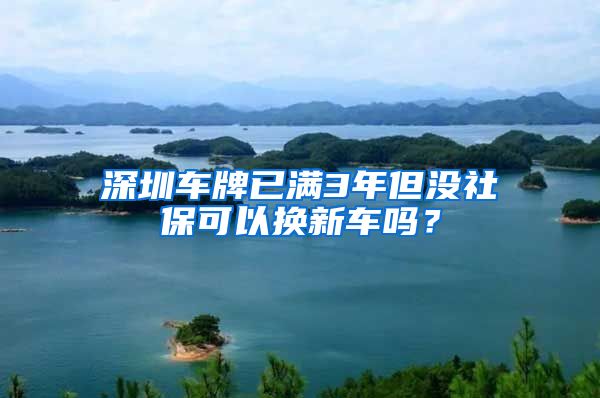 深圳车牌已满3年但没社保可以换新车吗？